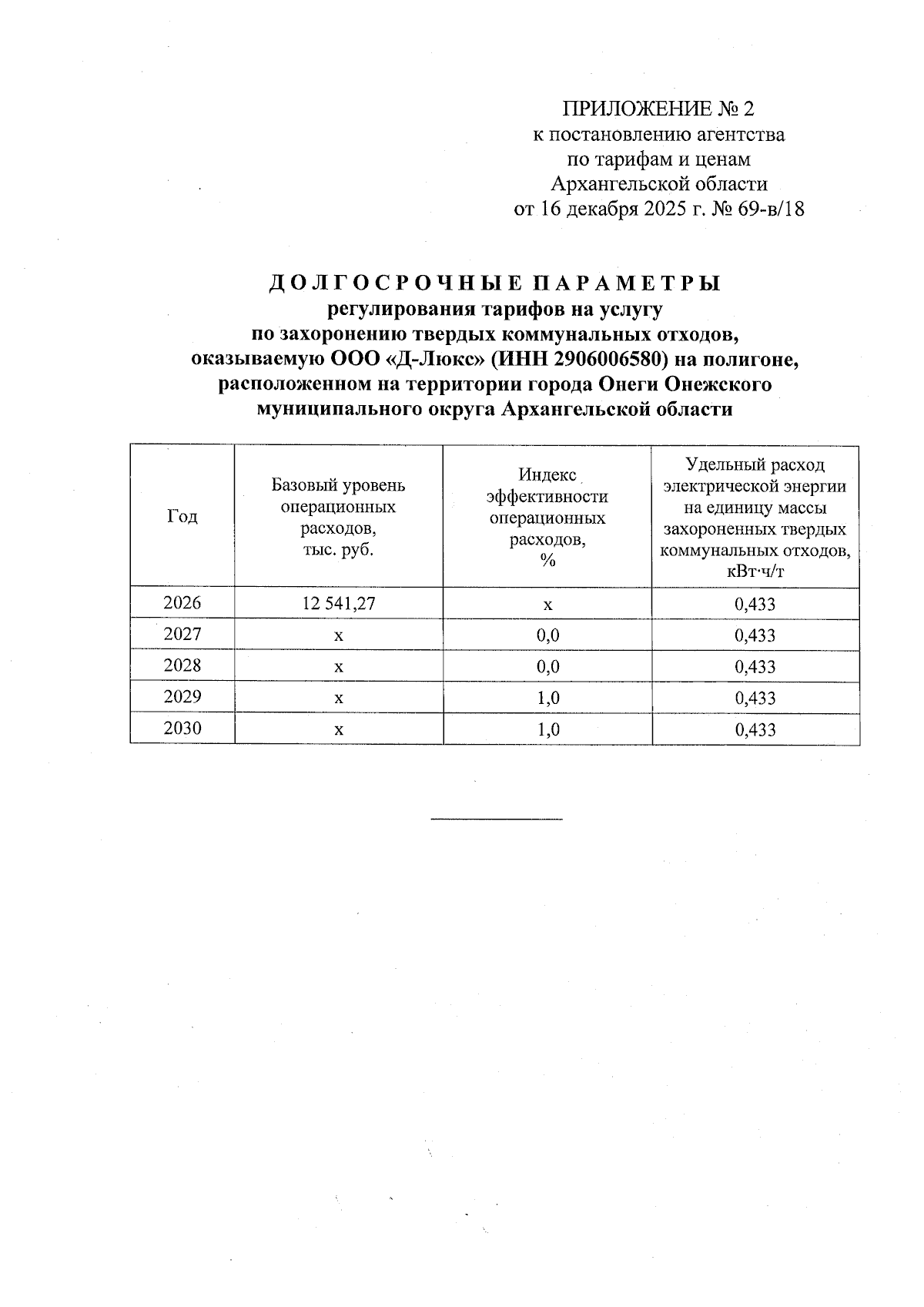 ПРИЛОЖЕНИЕ № 2
к постановлению агентства по тарифам и ценам Архангельской области
от 16 декабря 2025 г. № 69-в/18

ДОЛГОСРОЧНЫЕ ПАРАМЕТРЫ
регулирования тарифов на услугу по захоронению твердых коммунальных отходов, оказываемую ООО «Д-Люкс» (ИНН 2906006580) на полигоне, расположенном на территории города Онеги Онежского муниципального округа Архангельской области

| Год | Базовый уровень операционных расходов, тыс. руб. | Индекс эффективности операционных расходов, % | Удельный расход электрической энергии на единицу массы захороненных твердых коммунальных отходов, кВт·ч/т |
|---|---|---|---|
| 2026 | 12 541,27 | х | 0,433 |
| 2027 | х | 0,0 | 0,433 |
| 2028 | х | 0,0 | 0,433 |
| 2029 | х | 1,0 | 0,433 |
| 2030 | х | 1,0 | 0,433 |